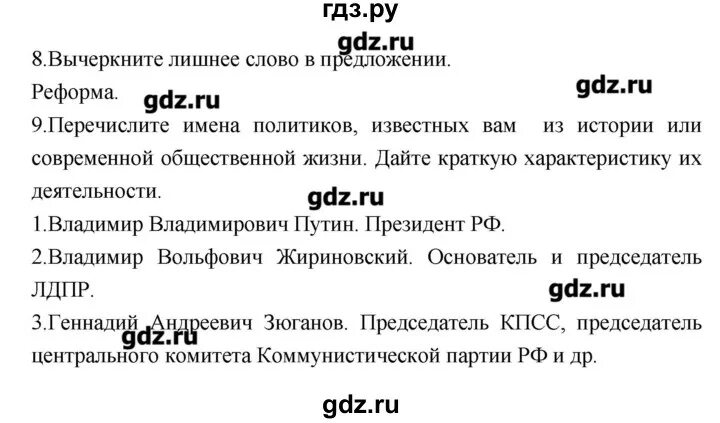 гдз.ру

gdz.ru

8.Вычеркните лишнее слово в предложении.

Реформа.

gdz.ru

gdz.ru

9.Перечислите имена политиков, известных вам из истории или современной общественной жизни. Дайте краткую характеристику их деятельности.

gdz.ru

1.Владимир Владимирович Путин. Президент РФ.

2.Владимир Вольфович Жириновский. Основатель и председатель ЛДПР.

gdz.ru

3.Геннадий Андреевич Зюганов. Председатель КПСС, председатель центрального комитета Коммунистической партии РФ и др.

gdz.ru

gdz.ru